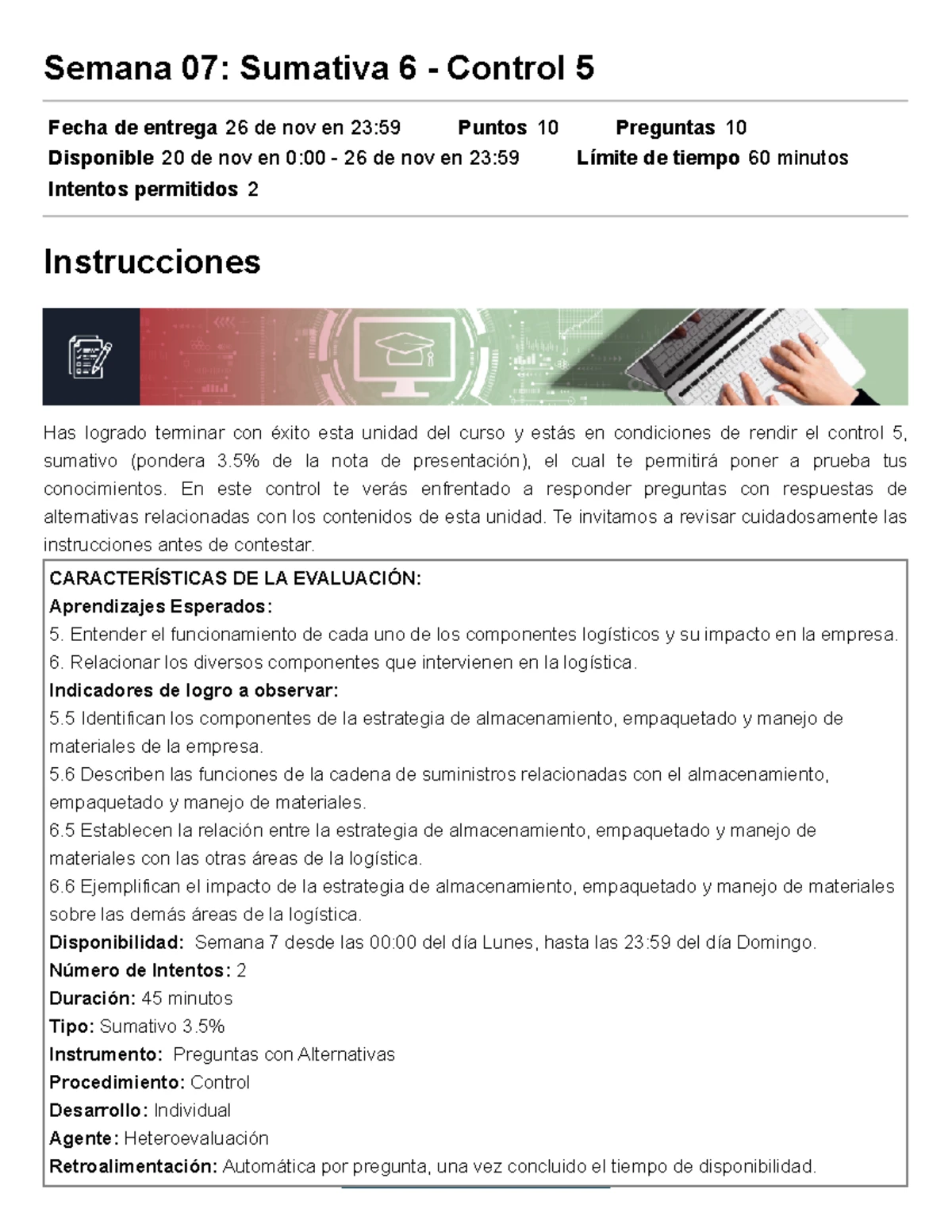 Semana 07: Sumativa 6 - Control 5

Fecha de entrega 26 de nov en 23:59 Puntos 10 Preguntas 10
Disponible 20 de nov en 0:00 - 26 de nov en 23:59 Límite de tiempo 60 minutos
Intentos permitidos 2

Instrucciones

Has logrado terminar con éxito esta unidad del curso y estás en condiciones de rendir el control 5, sumativo (pondera 3.5% de la nota de presentación), el cual te permitirá poner a prueba tus conocimientos. En este control te verás enfrentado a responder preguntas con respuestas de alternativas relacionadas con los contenidos de esta unidad. Te invitamos a revisar cuidadosamente las instrucciones antes de contestar.

CARACTERÍSTICAS DE LA EVALUACIÓN:
Aprendizajes Esperados:
5. Entender el funcionamiento de cada uno de los componentes logísticos y su impacto en la empresa.
6. Relacionar los diversos componentes que intervienen en la logística.
Indicadores de logro a observar:
5.5 Identifican los componentes de la estrategia de almacenamiento, empaquetado y manejo de materiales de la empresa.
5.6 Describen las funciones de la cadena de suministros relacionadas con el almacenamiento, empaquetado y manejo de materiales.
6.5 Establecen la relación entre la estrategia de almacenamiento, empaquetado y manejo de materiales con las otras áreas de la logística.
6.6 Ejemplifican el impacto de la estrategia de almacenamiento, empaquetado y manejo de materiales sobre las demás áreas de la logística.
Disponibilidad: Semana 7 desde las 00:00 del día Lunes, hasta las 23:59 del día Domingo.
Número de Intentos: 2
Duración: 45 minutos
Tipo: Sumativo 3.5%
Instrumento: Preguntas con Alternativas
Procedimiento: Control
Desarrollo: Individual
Agente: Heteroevaluación
Retroalimentación: Automática por pregunta, una vez concluido el tiempo de disponibilidad.